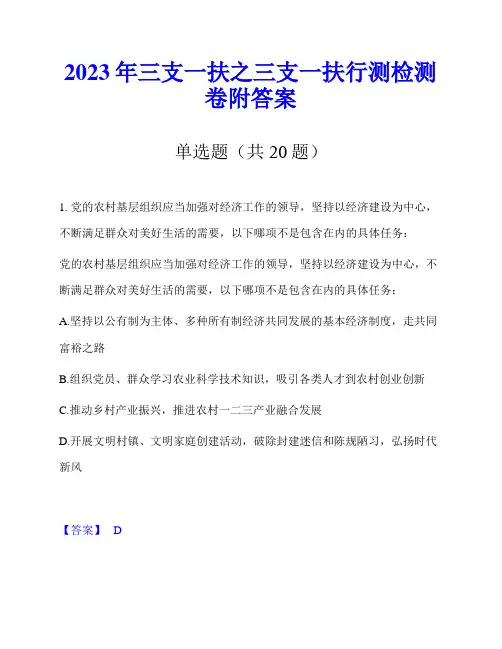 2023年三支一扶之三支一扶行测检测卷附答案

单选题（共20题）

1. 党的农村基层组织应当加强对经济工作的领导，坚持以经济建设为中心，不断满足群众对美好生活的需要，以下哪项不是包含在内的具体任务：

党的农村基层组织应当加强对经济工作的领导，坚持以经济建设为中心，不断满足群众对美好生活的需要，以下哪项不是包含在内的具体任务：

A.坚持以公有制为主体、多种所有制经济共同发展的基本经济制度，走共同富裕之路

B.组织党员、群众学习农业科学技术知识，吸引各类人才到农村创业创新

C.推动乡村产业振兴，推进农村一二三产业融合发展

D.开展文明村镇、文明家庭创建活动，破除封建迷信和陈规陋习，弘扬时代新风

【答案】 D